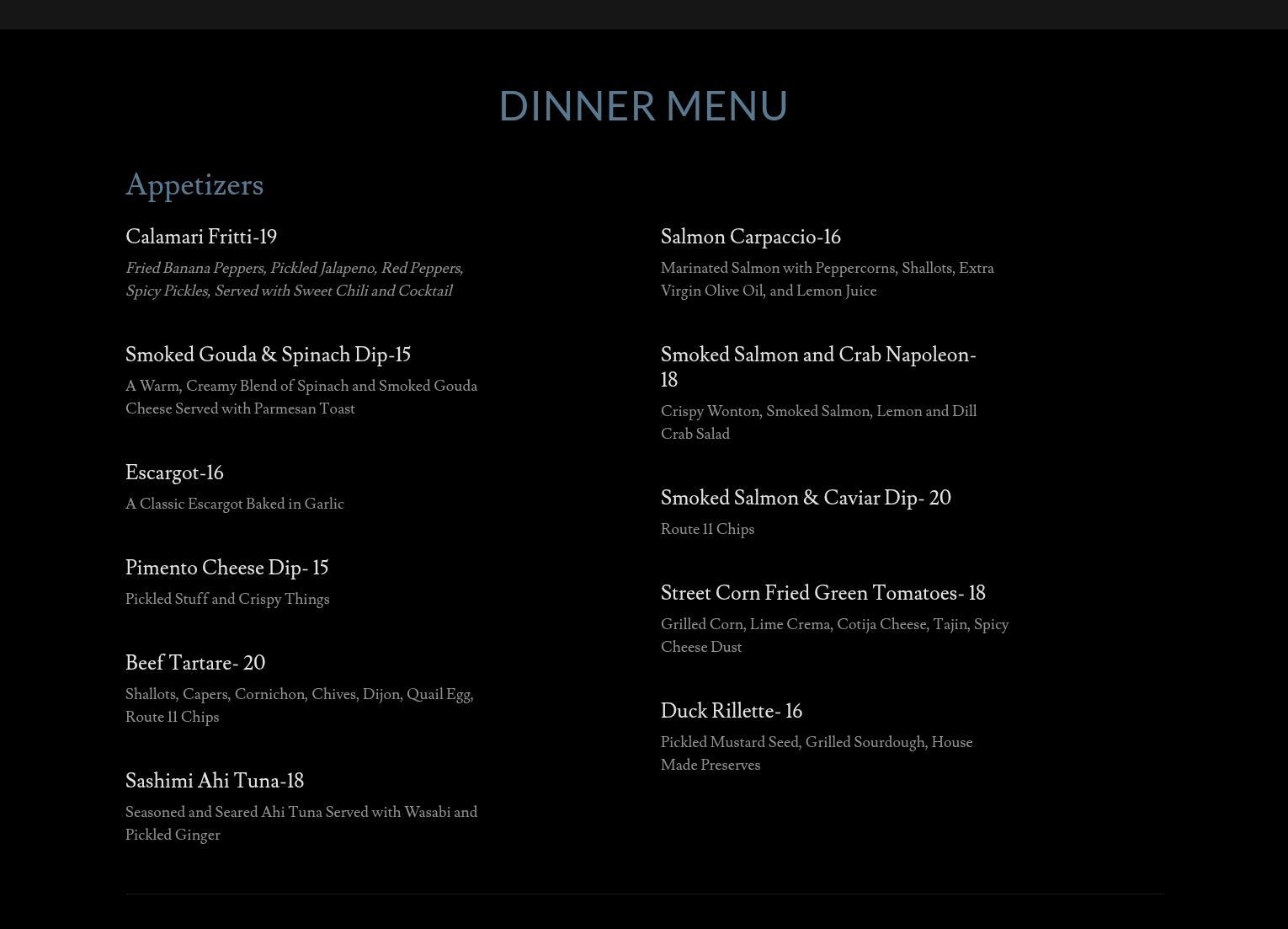 DINNER MENU

Appetizers

Calamari Fritti-19

Fried Banana Peppers, Pickled Jalapeno, Red Peppers, Spicy Pickles, Served with Sweet Chili and Cocktail

Smoked Gouda & Spinach Dip-15

A Warm, Creamy Blend of Spinach and Smoked Gouda Cheese Served with Parmesan Toast

Escargot-16

A Classic Escargot Baked in Garlic

Pimento Cheese Dip- 15

Pickled Stuff and Crispy Things

Beef Tartare- 20

Shallots, Capers, Cornichon, Chives, Dijon, Quail Egg, Route 11 Chips

Sashimi Ahi Tuna-18

Seasoned and Seared Ahi Tuna Served with Wasabi and Pickled Ginger

Salmon Carpaccio-16

Marinated Salmon with Peppercorns, Shallots, Extra Virgin Olive Oil, and Lemon Juice

Smoked Salmon and Crab Napoleon-18

Crispy Wonton, Smoked Salmon, Lemon and Dill Crab Salad

Smoked Salmon & Caviar Dip- 20

Route 11 Chips

Street Corn Fried Green Tomatoes- 18

Grilled Corn, Lime Crema, Cotija Cheese, Tajin, Spicy Cheese Dust

Duck Rillette- 16

Pickled Mustard Seed, Grilled Sourdough, House Made Preserves